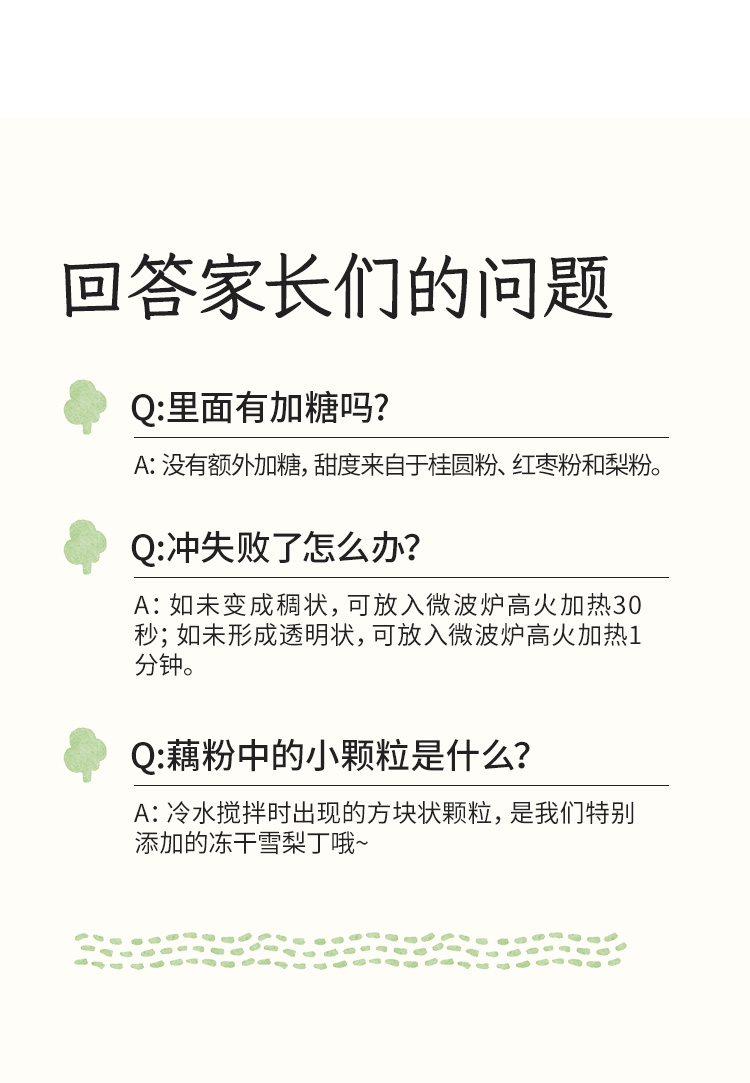 回答家长们的问题

Q:里面有加糖吗?

A:没有额外加糖,甜度来自于桂圆粉、红枣粉和梨粉。

Q:冲失败了怎么办?

A:如未变成稠状,可放入微波炉高火加热30秒;如未形成透明状,可放入微波炉高火加热1分钟。

Q:藕粉中的小颗粒是什么?

A:冷水搅拌时出现的方块状颗粒,是我们特别添加的冻干雪梨丁哦~